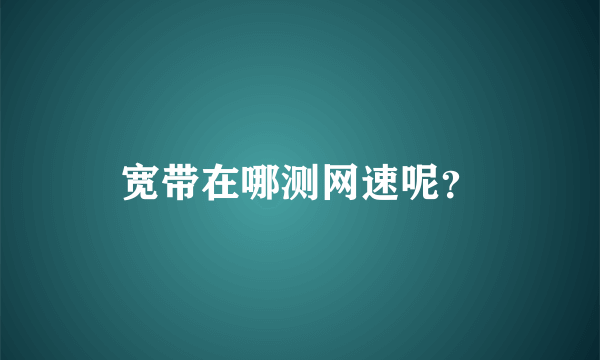 宽带在哪测网速呢？